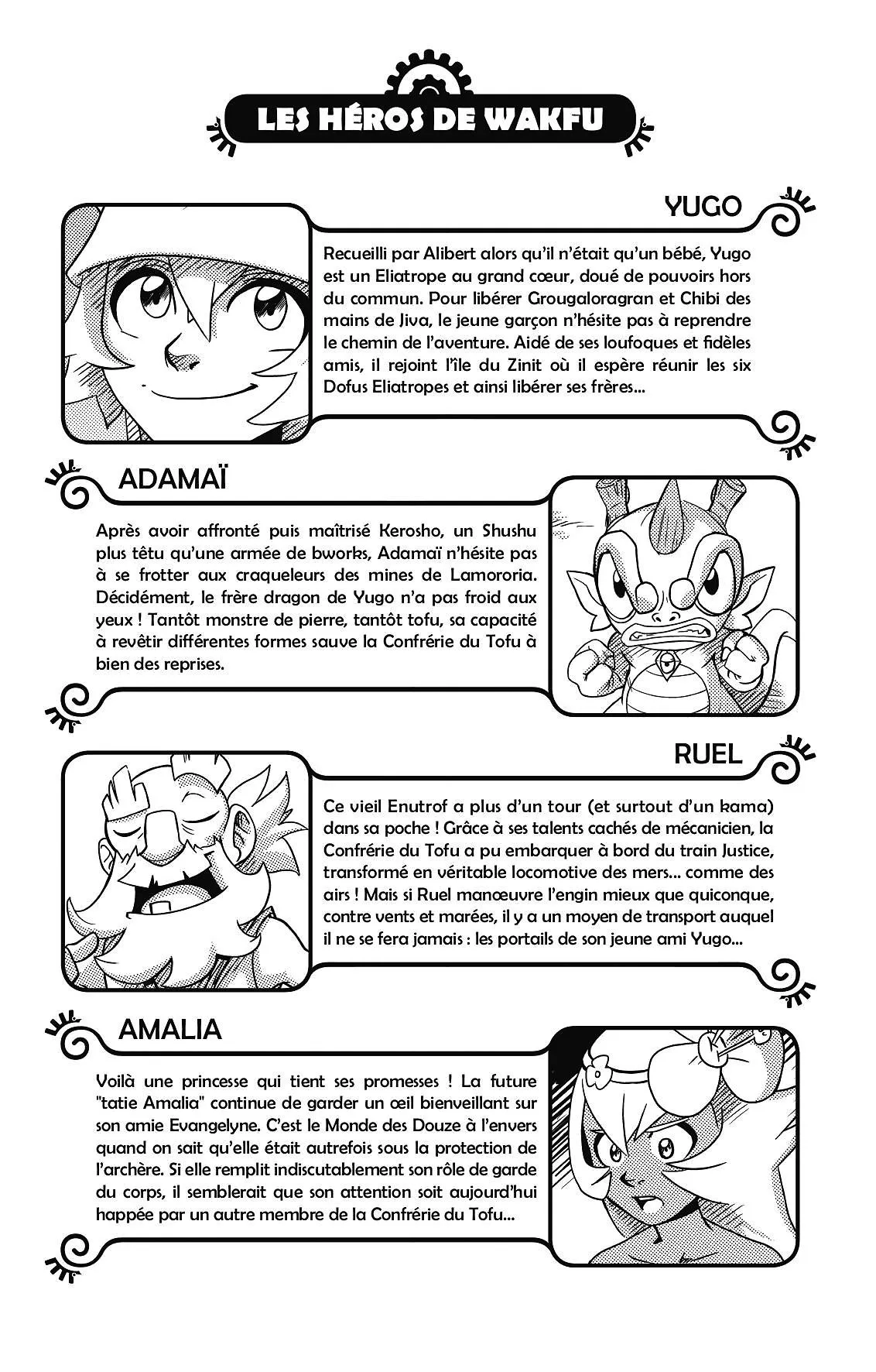 LES HÉROS DE WAKFU

YUGO

Recueilli par Alibert alors qu'il n'était qu'un bébé, Yugo est un Eliatrope au grand cœur, doué de pouvoirs hors du commun. Pour libérer Grougaloragran et Chibi des mains de Jiva, le jeune garçon n'hésite pas à reprendre le chemin de l'aventure. Aidé de ses loufoques et fidèles amis, il rejoint l'île du Zinit où il espère réunir les six Dofus Eliatropes et ainsi libérer ses frères...

ADAMAÏ

Après avoir affronté puis maîtrisé Kerosho, un Shushu plus têtu qu'une armée de bworks, Adamaï n'hésite pas à se frotter aux craqueleurs des mines de Lamororia. Décidément, le frère dragon de Yugo n'a pas froid aux yeux ! Tantôt monstre de pierre, tantôt tofu, sa capacité à revêtir différentes formes sauve la Confrérie du Tofu à bien des reprises.

RUEL

Ce vieil Enutrof a plus d'un tour (et surtout d'un kama) dans sa poche ! Grâce à ses talents cachés de mécanicien, la Confrérie du Tofu a pu embarquer à bord du train Justice, transformé en véritable locomotive des mers... comme des airs ! Mais si Ruel manœuvre l'engin mieux que quiconque, contre vents et marées, il y a un moyen de transport auquel il ne se fera jamais : les portails de son jeune ami Yugo...

AMALIA

Voilà une princesse qui tient ses promesses ! La future "tatie Amalia" continue de garder un œil bienveillant sur son amie Evangelyne. C'est le Monde des Douze à l'envers quand on sait qu'elle était autrefois sous la protection de l'archère. Si elle remplit indiscutablement son rôle de garde du corps, il semblerait que son attention soit aujourd'hui happée par un autre membre de la Confrérie du Tofu...